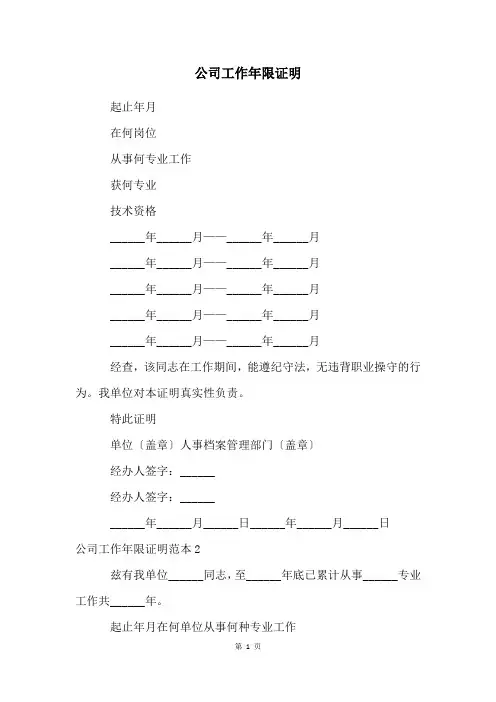 公司工作年限证明

起止年月

在何岗位

从事何专业工作

获何专业

技术资格

______年______月——______年______月

______年______月——______年______月

______年______月——______年______月

______年______月——______年______月

______年______月——______年______月

经查，该同志在工作期间，能遵纪守法，无违背职业操守的行为。我单位对本证明真实性负责。

特此证明

单位〔盖章〕人事档案管理部门〔盖章〕

经办人签字：______

经办人签字：______

______年______月______日______年______月______日

公司工作年限证明范本 2

兹有我单位______同志，至______年底已累计从事______专业工作共______年。

起止年月在何单位从事何种专业工作

第 1 页